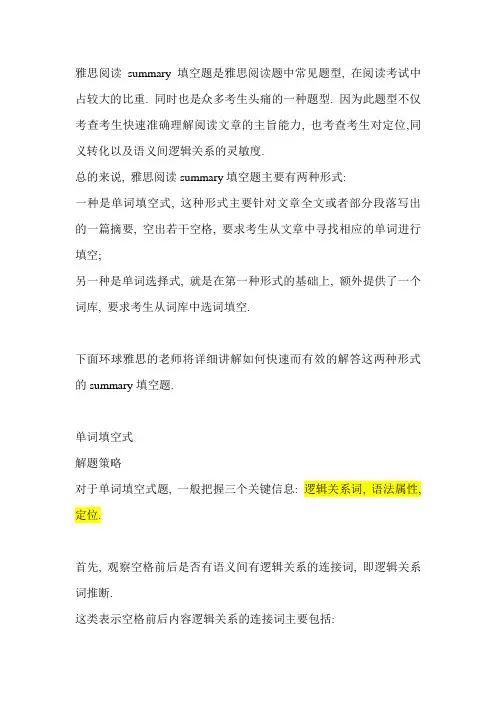 雅思阅读 summary 填空题是雅思阅读题中常见题型, 在阅读考试中占较大的比重. 同时也是众多考生头痛的一种题型. 因为此题型不仅考查考生快速准确理解阅读文章的主旨能力, 也考查考生对定位,同义转化以及语义间逻辑关系的灵敏度.

总的来说, 雅思阅读 summary 填空题主要有两种形式:

一种是单词填空式, 这种形式主要针对文章全文或者部分段落写出的一篇摘要, 空出若干空格, 要求考生从文章中寻找相应的单词进行填空;

另一种是单词选择式, 就是在第一种形式的基础上, 额外提供了一个词库, 要求考生从词库中选词填空.

下面环球雅思的老师将详细讲解如何快速而有效的解答这两种形式的 summary 填空题.

单词填空式

解题策略

对于单词填空式题, 一般把握三个关键信息: 逻辑关系词, 语法属性, 定位.

首先, 观察空格前后是否有语义间有逻辑关系的连接词, 即逻辑关系词推断.

这类表示空格前后内容逻辑关系的连接词主要包括: